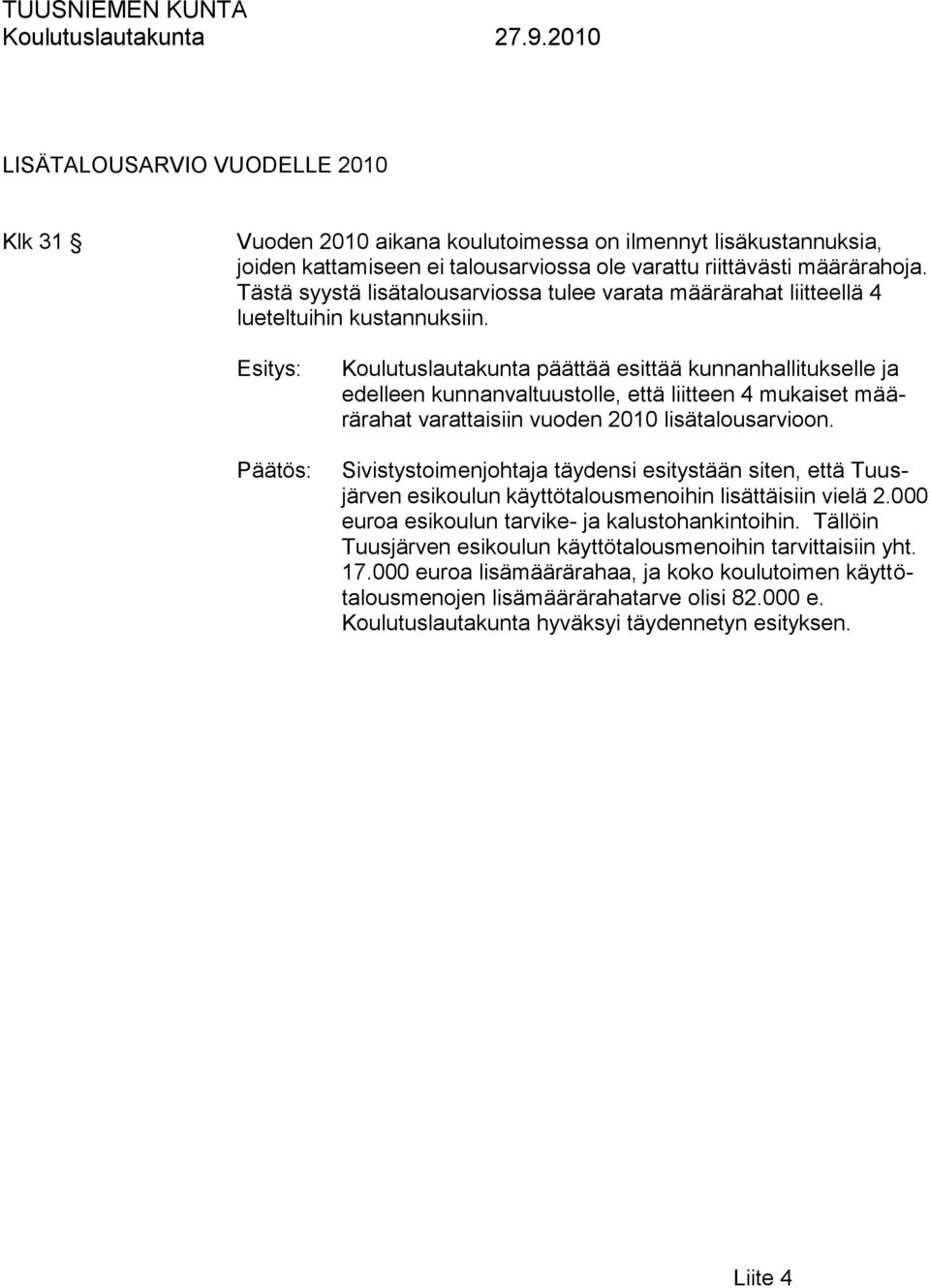 TUUSNIEMEN KUNTA
Koulutuslautakunta 27.9.2010

LISÄTALOUSARVIO VUODELLE 2010

Klk 31 §

Vuoden 2010 aikana koulutoimessa on ilmennyt lisäkustannuksia, joiden kattamiseen ei talousarviossa ole varattu riittävästi määrärahoja. Tästä syystä lisätalousarviossa tulee varata määrärahat liitteellä 4 lueteltuihin kustannuksiin.

Esitys: Koulutuslautakunta päättää esittää kunnanhallitukselle ja edelleen kunnanvaltuustolle, että liitteen 4 mukaiset määrärahat varattaisiin vuoden 2010 lisätalousarvioon.

Päätös: Sivistystoimenjohtaja täydensi esitystään siten, että Tuusjärven esikoulun käyttötalousmenoihin lisättäisiin vielä 2.000 euroa esikoulun tarvike- ja kalustohankintoihin. Tällöin Tuusjärven esikoulun käyttötalousmenoihin tarvittaisiin yht. 17.000 euroa lisämäärärahaa, ja koko koulutoimen käyttötalousmenojen lisämäärärahatarve olisi 82.000 e. Koulutuslautakunta hyväksyi täydennetyn esityksen.

Liite 4